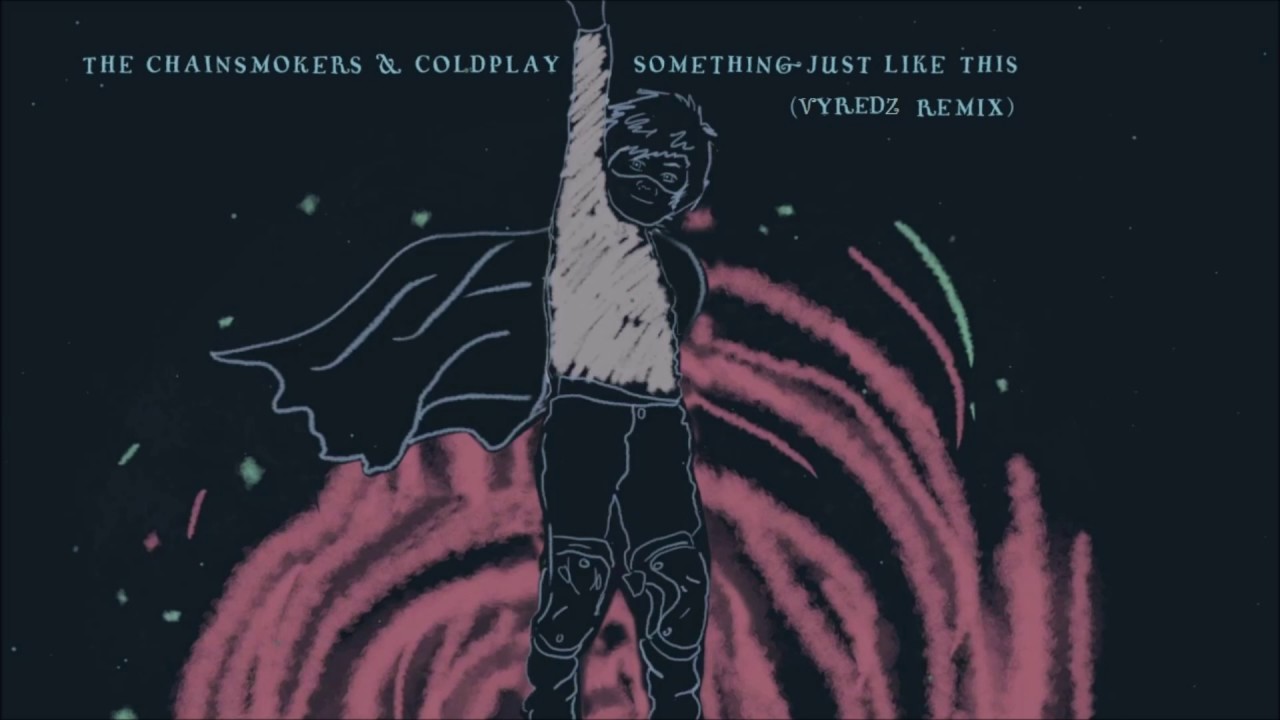 THE CHAINSMOKERS & COLDPLAY SOMETHING JUST LIKE THIS
(VYREDZ REMIX)